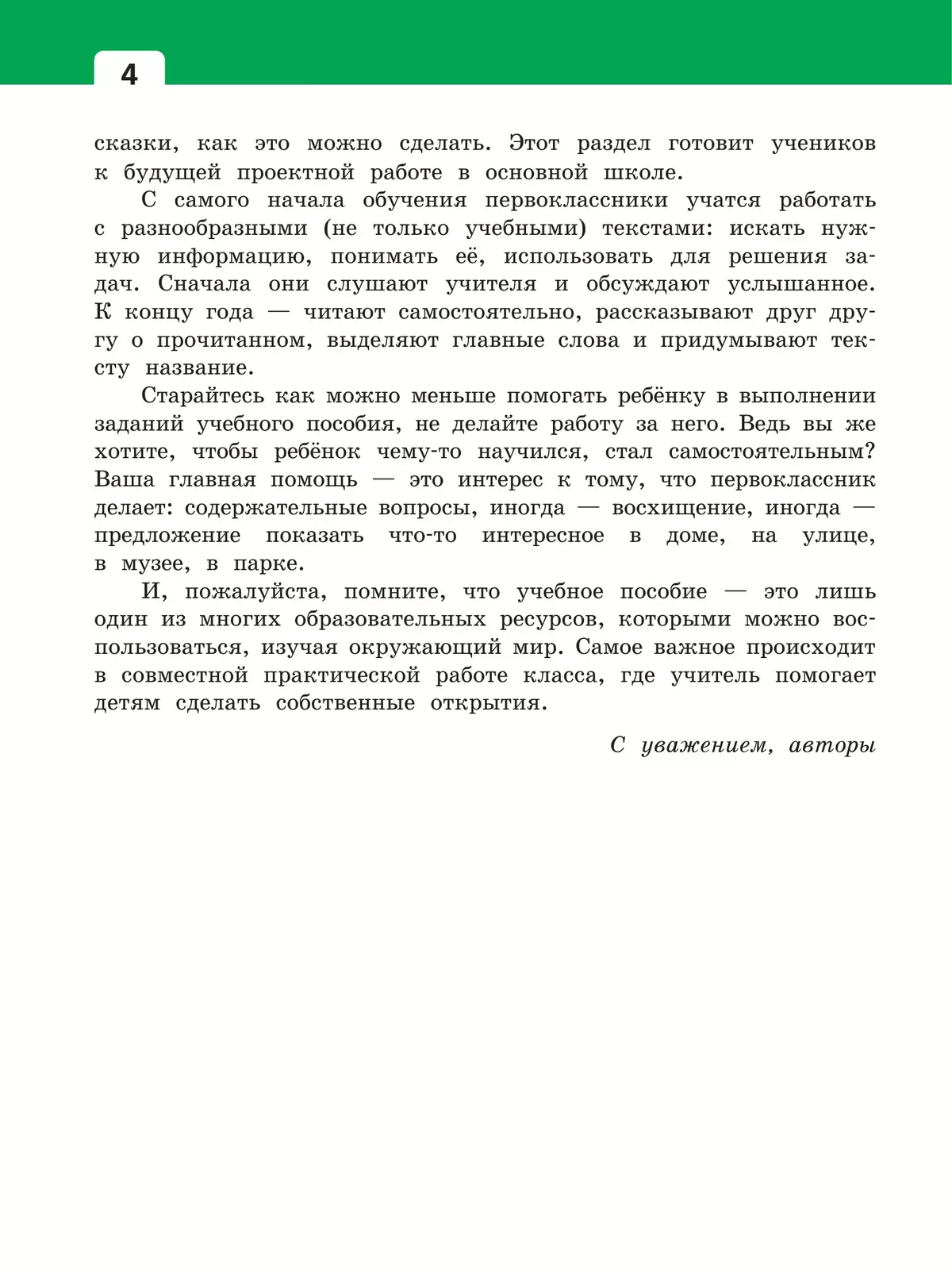 4

сказки, как это можно сделать. Этот раздел готовит учеников к будущей проектной работе в основной школе.

С самого начала обучения первоклассники учатся работать с разнообразными (не только учебными) текстами: искать нужную информацию, понимать её, использовать для решения задач. Сначала они слушают учителя и обсуждают услышанное. К концу года — читают самостоятельно, рассказывают друг другу о прочитанном, выделяют главные слова и придумывают тексту название.

Старайтесь как можно меньше помогать ребёнку в выполнении заданий учебного пособия, не делайте работу за него. Ведь вы же хотите, чтобы ребёнок чему-то научился, стал самостоятельным? Ваша главная помощь — это интерес к тому, что первоклассник делает: содержательные вопросы, иногда — восхищение, иногда — предложение показать что-то интересное в доме, на улице, в музее, в парке.

И, пожалуйста, помните, что учебное пособие — это лишь один из многих образовательных ресурсов, которыми можно воспользоваться, изучая окружающий мир. Самое важное происходит в совместной практической работе класса, где учитель помогает детям сделать собственные открытия.

С уважением, авторы